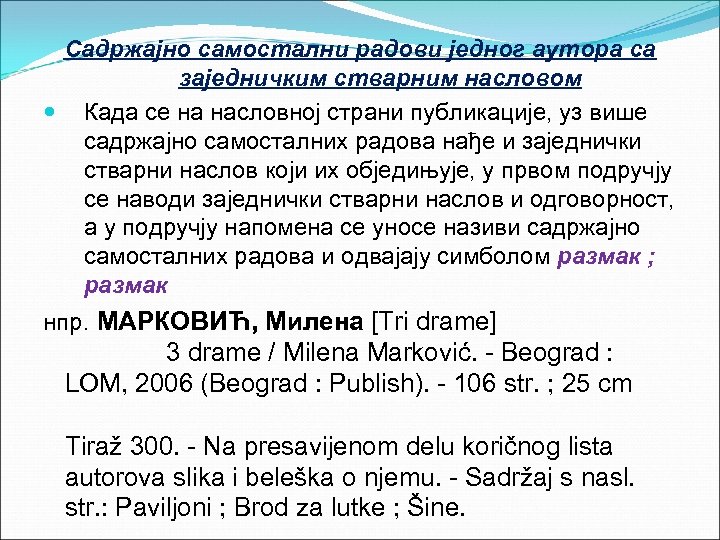 Садржајно самостални радови једног аутора са заједничким стварним насловом

Када се на насловној страни публикације, уз више садржајно самосталних радова нађе и заједнички стварни наслов који их обједињује, у првом подручју се наводи заједнички стварни наслов и одговорност, а у подручју напомена се уносе називи садржајно самосталних радова и одвајају симболом размак ; размак

нпр. МАРКОВИЋ, Милена [Tri drame]
3 drame / Milena Marković. - Beograd : LOM, 2006 (Beograd : Publish). - 106 str. ; 25 cm

Tiraž 300. - Na presavijenom delu koričnog lista autorova slika i beleška o njemu. - Sadržaj s nasl. str.: Paviljoni ; Brod za lutke ; Šine.